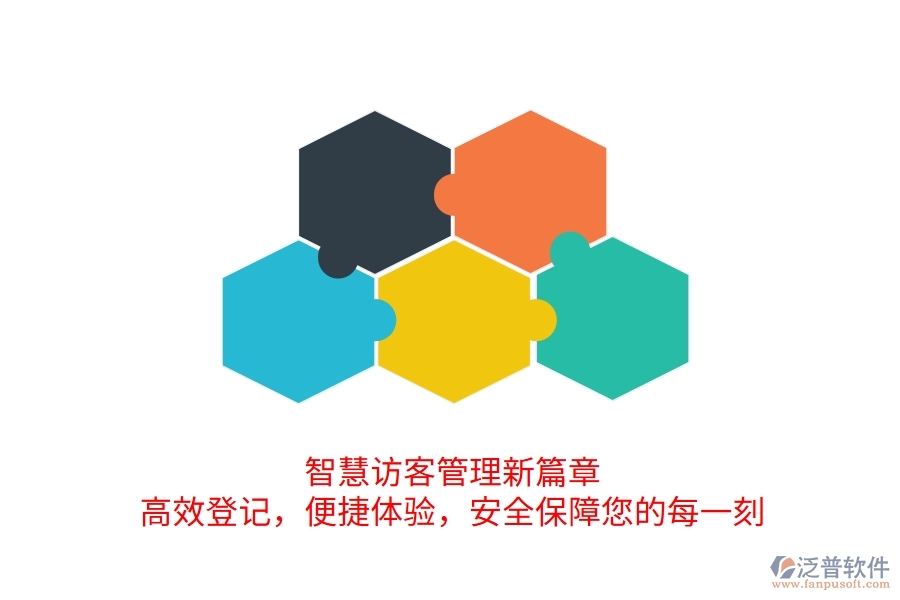 智慧访客管理新篇章
高效登记，便捷体验，安全保障您的每一刻

泛普软件
www.fanpusoft.com